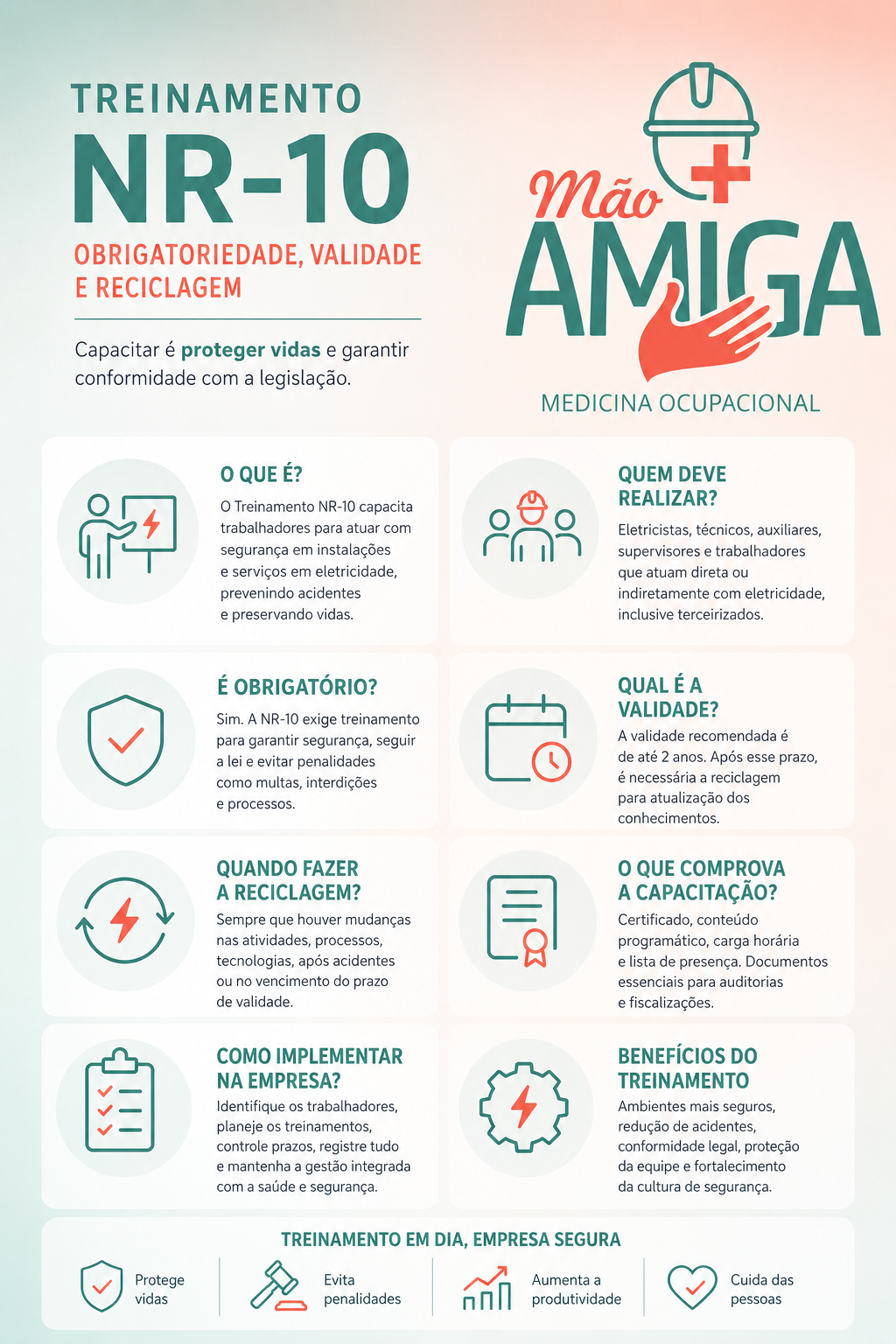 TREINAMENTO
NR-10
OBRIGATORIEDADE, VALIDADE E RECICLAGEM

Capacitar é proteger vidas e garantir conformidade com a legislação.

Mão
AMIGA
MEDICINA OCUPACIONAL

O QUE É?
O Treinamento NR-10 capacita trabalhadores para atuar com segurança em instalações e serviços em eletricidade, prevenindo acidentes e preservando vidas.

QUEM DEVE REALIZAR?
Eletricistas, técnicos, auxiliares, supervisores e trabalhadores que atuam direta ou indiretamente com eletricidade, inclusive terceirizados.

É OBRIGATÓRIO?
Sim. A NR-10 exige treinamento para garantir segurança, seguir a lei e evitar penalidades como multas, interdições e processos.

QUAL É A VALIDADE?
A validade recomendada é de até 2 anos. Após esse prazo, é necessária a reciclagem para atualização dos conhecimentos.

QUANDO FAZER A RECICLAGEM?
Sempre que houver mudanças nas atividades, processos, tecnologias, após acidentes ou no vencimento do prazo de validade.

O QUE COMPROVA A CAPACITAÇÃO?
Certificado, conteúdo programático, carga horária e lista de presença. Documentos essenciais para auditorias e fiscalizações.

COMO IMPLEMENTAR NA EMPRESA?
Identifique os trabalhadores, planeje os treinamentos, controle prazos, registre tudo e mantenha a gestão integrada com a saúde e segurança.

BENEFÍCIOS DO TREINAMENTO
Ambientes mais seguros, redução de acidentes, conformidade legal, proteção da equipe e fortalecimento da cultura de segurança.

TREINAMENTO EM DIA, EMPRESA SEGURA
Protege vidas
Evita penalidades
Aumenta a produtividade
Cuida das pessoas